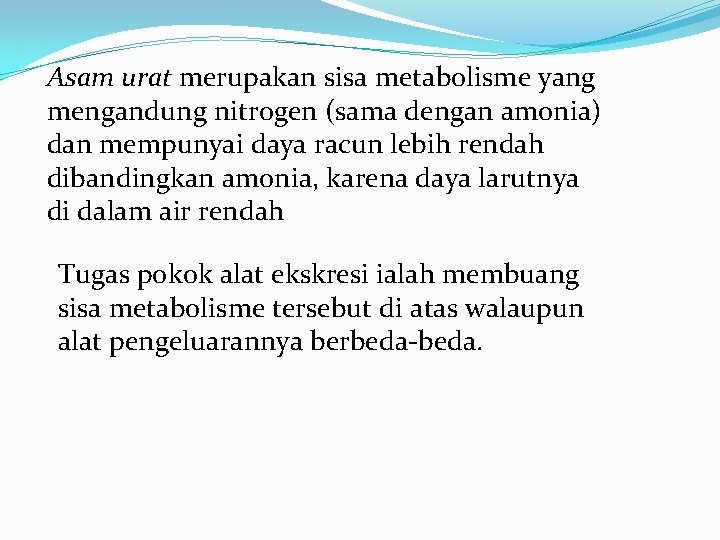 Asam urat merupakan sisa metabolisme yang mengandung nitrogen (sama dengan amonia) dan mempunyai daya racun lebih rendah dibandingkan amonia, karena daya larutnya di dalam air rendah

Tugas pokok alat ekskresi ialah membuang sisa metabolisme tersebut di atas walaupun alat pengeluarannya berbeda-beda.